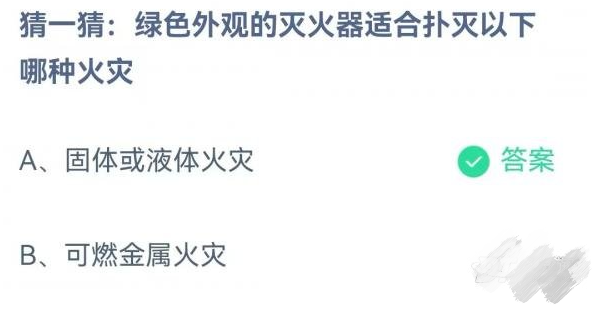 猜一猜：绿色外观的灭火器适合扑灭以下哪种火灾

A、固体或液体火灾

答案

B、可燃金属火灾